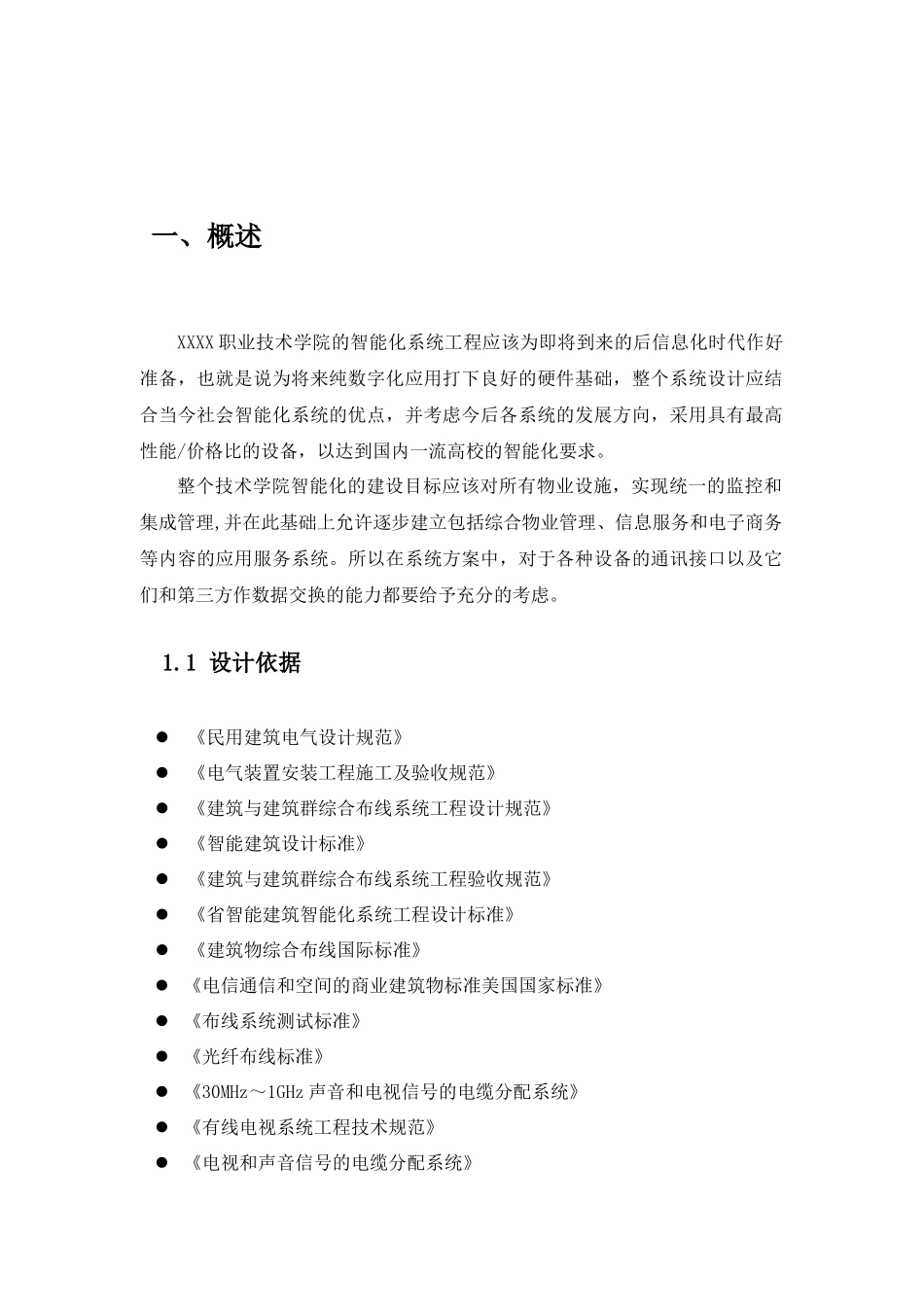 一、概述

XXXX职业技术学院的智能化系统工程应该为即将到来的后信息化时代作好准备，也就是说为将来纯数字化应用打下良好的硬件基础，整个系统设计应结合当今社会智能化系统的优点，并考虑今后各系统的发展方向，采用具有最高性能/价格比的设备，以达到国内一流高校的智能化要求。

整个技术学院智能化的建设目标应该对所有物业设施，实现统一的监控和集成管理,并在此基础上允许逐步建立包括综合物业管理、信息服务和电子商务等内容的应用服务系统。所以在系统方案中，对于各种设备的通讯接口以及它们和第三方作数据交换的能力都要给予充分的考虑。

1.1 设计依据

● 《民用建筑电气设计规范》
● 《电气装置安装工程施工及验收规范》
● 《建筑与建筑群综合布线系统工程设计规范》
● 《智能建筑设计标准》
● 《建筑与建筑群综合布线系统工程验收规范》
● 《省智能建筑智能化系统工程设计标准》
● 《建筑物综合布线国际标准》
● 《电信通信和空间的商业建筑物标准美国国家标准》
● 《布线系统测试标准》
● 《光纤布线标准》
● 《30MHz～1GHz 声音和电视信号的电缆分配系统》
● 《有线电视系统工程技术规范》
● 《电视和声音信号的电缆分配系统》